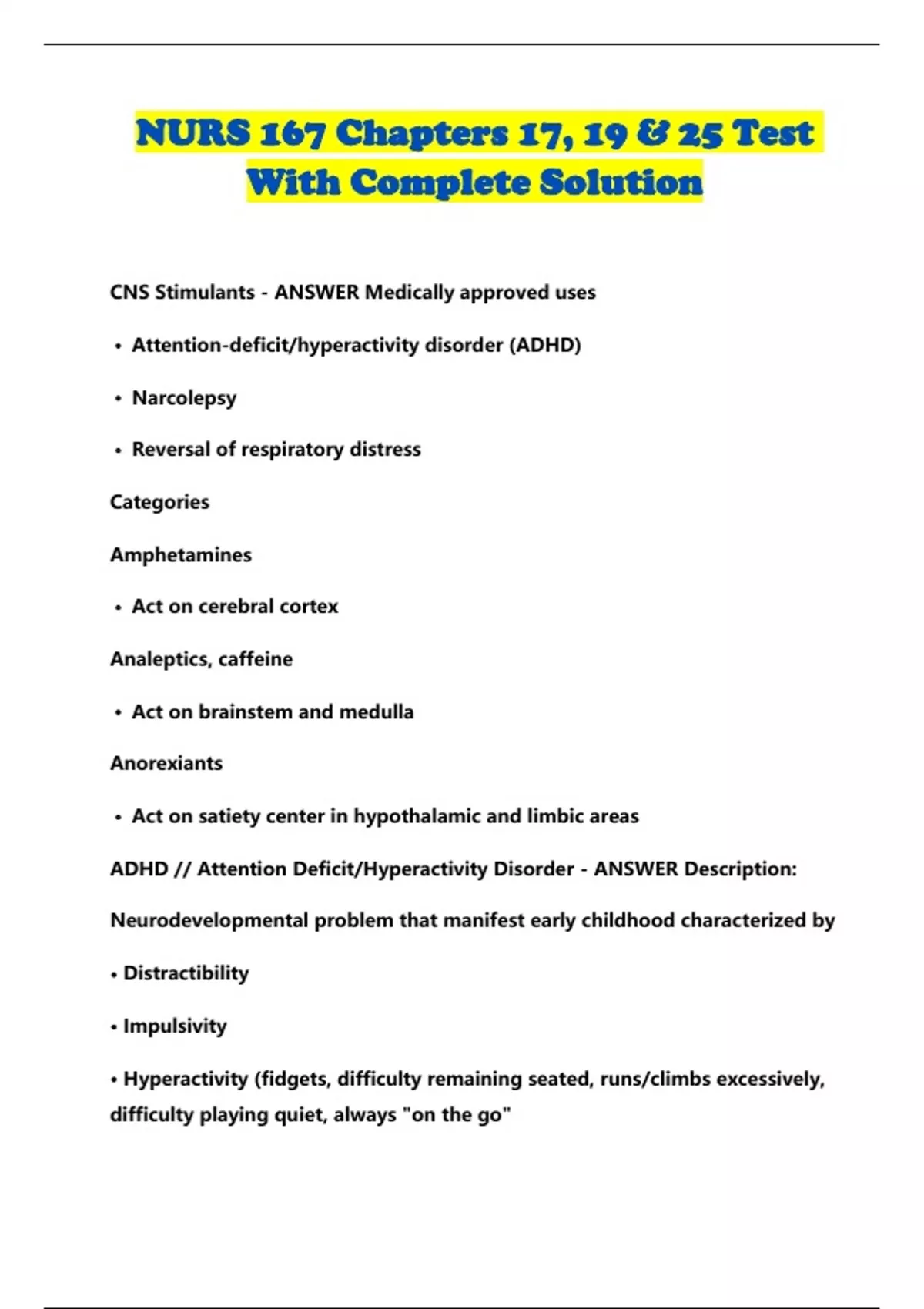 NURS 167 Chapters 17, 19 & 25 Test With Complete Solution

CNS Stimulants - ANSWER Medically approved uses

• Attention-deficit/hyperactivity disorder (ADHD)

• Narcolepsy

• Reversal of respiratory distress

Categories

Amphetamines

• Act on cerebral cortex

Analeptics, caffeine

• Act on brainstem and medulla

Anorexiants

• Act on satiety center in hypothalamic and limbic areas

ADHD // Attention Deficit/Hyperactivity Disorder - ANSWER Description:

Neurodevelopmental problem that manifest early childhood characterized by

• Distractibility

• Impulsivity

• Hyperactivity (fidgets, difficulty remaining seated, runs/climbs excessively, difficulty playing quiet, always "on the go"